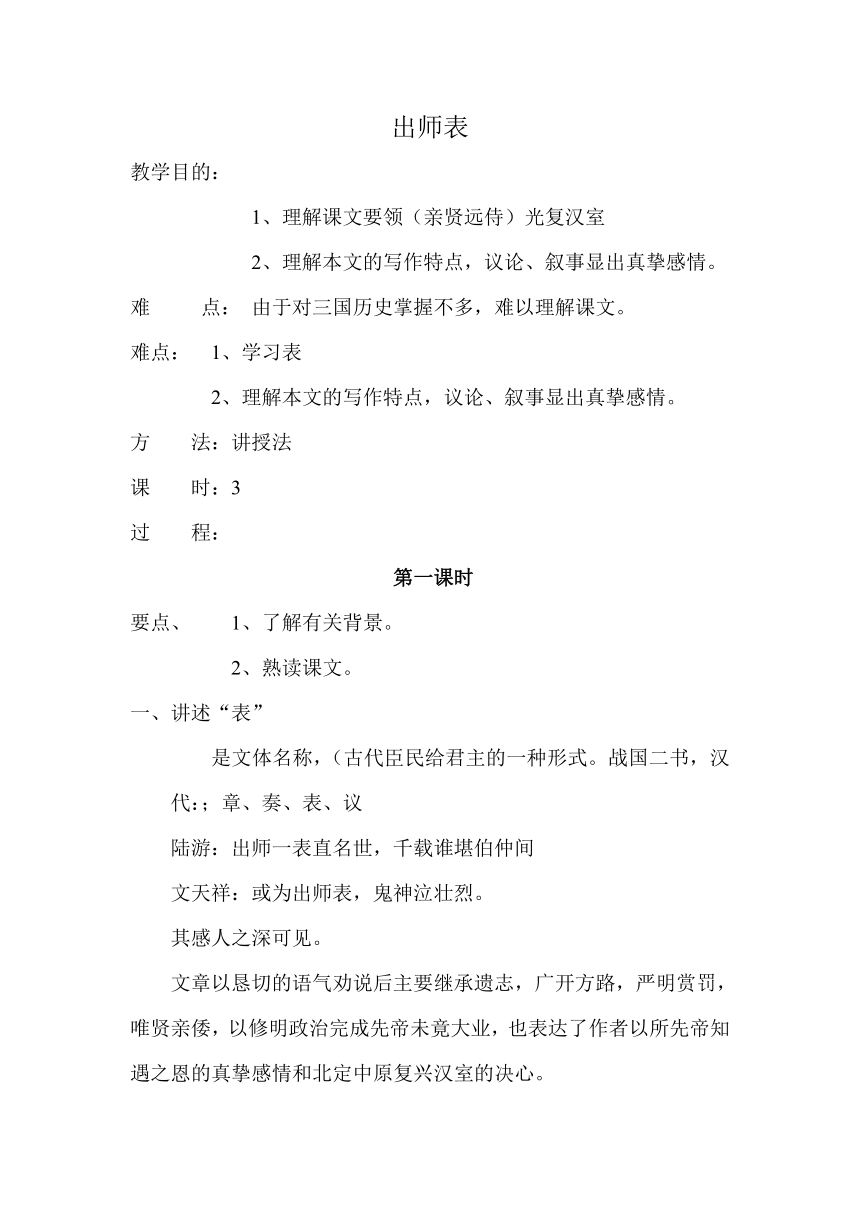 出师表

教学目的：

1、理解课文要领（亲贤远侍）光复汉室

2、理解本文的写作特点，议论、叙事显出真挚感情。

难　点：　由于对三国历史掌握不多，难以理解课文。

难点：　1、学习表

2、理解本文的写作特点，议论、叙事显出真挚感情。

方　法：讲授法

课　时：3

过　程：

第一课时

要点、　1、了解有关背景。

2、熟读课文。

一、讲述“表”

是文体名称，（古代臣民给君主的一种形式。战国二书，汉代:；章、奏、表、议

陆游：出师一表直名世，千载谁堪伯仲间

文天祥：或为出师表，鬼神泣壮烈。

其感人之深可见。

文章以恳切的语气劝说后主要继承遗志，广开方路，严明赏罚，唯贤亲倭，以修明政治完成先帝未竟大业，也表达了作者以所先帝知遇之恩的真挚感情和北定中原复兴汉室的决心。